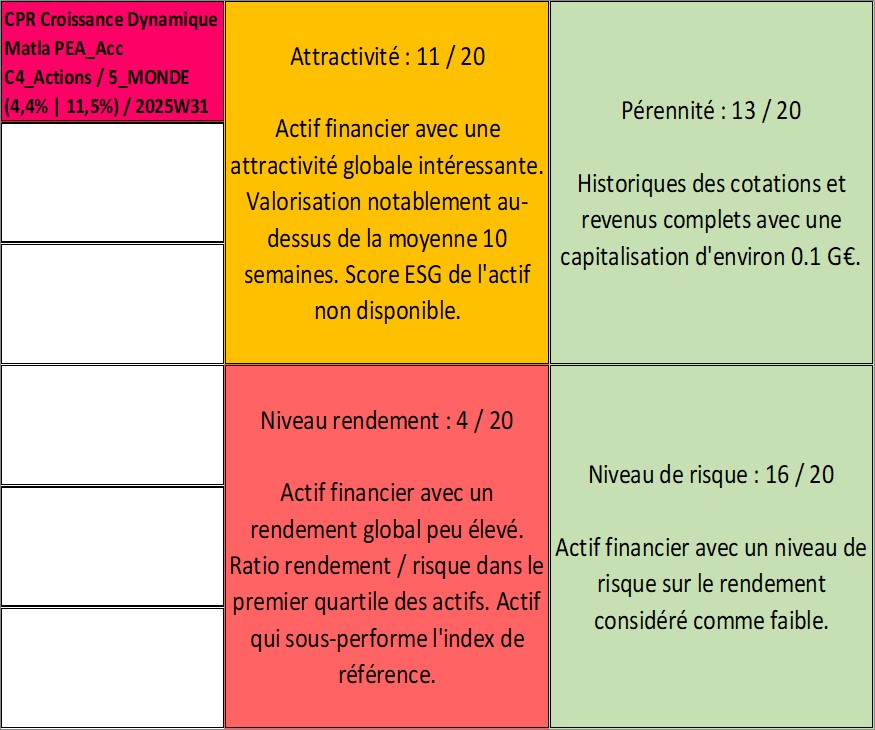 CPR Croissance Dynamique Matla PEA_Acc C4_Actions / 5_MONDE (4,4% | 11,5%) / 2025W31

Attractivité : 11 / 20

Actif financier avec une attractivité globale intéressante. Valorisation notablement au-dessus de la moyenne 10 semaines. Score ESG de l'actif non disponible.

Pérennité : 13 / 20

Historiques des cotations et revenus complets avec une capitalisation d'environ 0.1 G€.

Niveau rendement : 4 / 20

Actif financier avec un rendement global peu élevé. Ratio rendement / risque dans le premier quartile des actifs. Actif qui sous-performe l'index de référence.

Niveau de risque : 16 / 20

Actif financier avec un niveau de risque sur le rendement considéré comme faible.